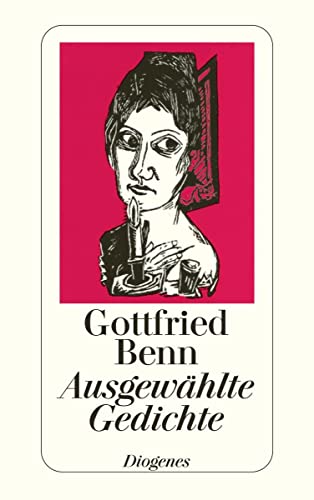 Gottfried Benn
Ausgewählte Gedichte

Diogenes